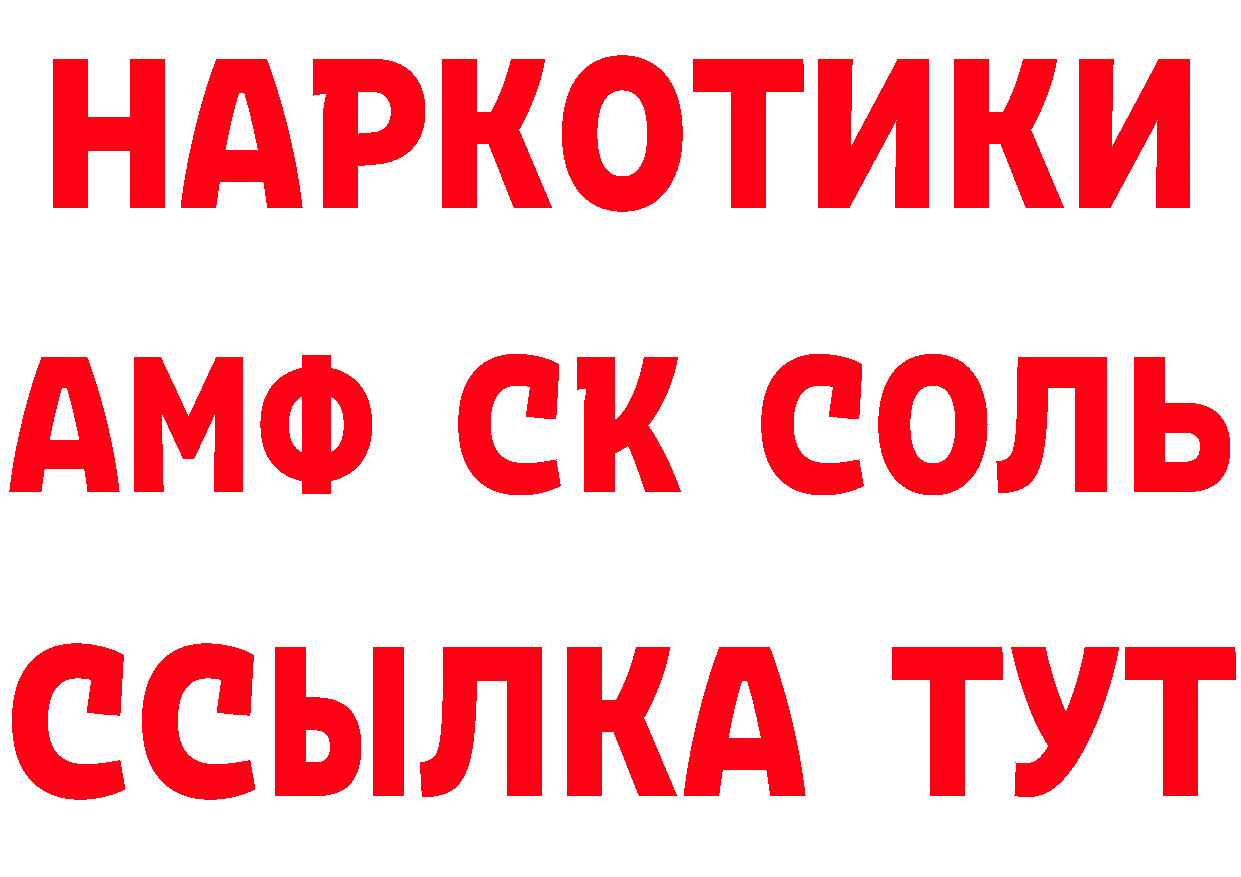 НАРКОТИКИ

АМФ СК СОЛЬ

ССЫЛКА ТУТ